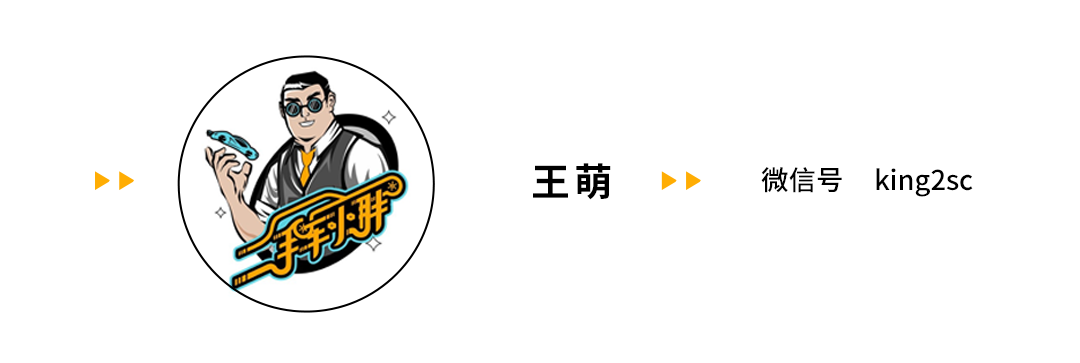 二手车小胖

王萌

微信号 king2sc